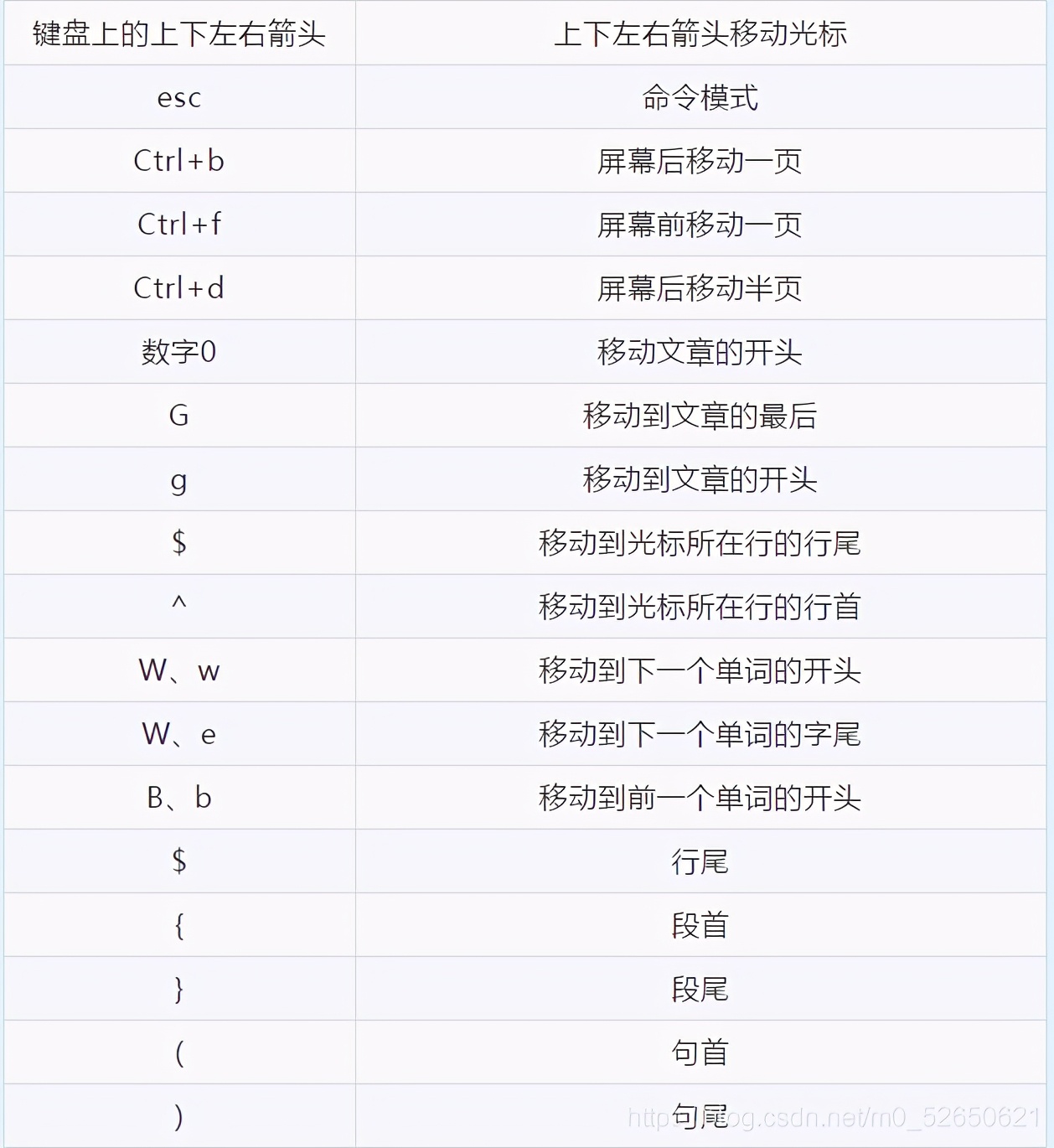 | 键盘上的上下左右箭头 | 上下左右箭头移动光标 |
|---|---|
| esc | 命令模式 |
| Ctrl+b | 屏幕后移动一页 |
| Ctrl+f | 屏幕前移动一页 |
| Ctrl+d | 屏幕后移动半页 |
| 数字0 | 移动文章的开头 |
| G | 移动到文章的最后 |
| g | 移动到文章的开头 |
| \$ | 移动到光标所在行的行尾 |
| ^ | 移动到光标所在行的行首 |
| W、w | 移动到下一个单词的开头 |
| W、e | 移动到下一个单词的字尾 |
| B、b | 移动到前一个单词的开头 |
| \$ | 行尾 |
| { | 段首 |
| } | 段尾 |
| ( | 句首 |
| ) | 句尾 |

https://blog.csdn.net/m0_52650621